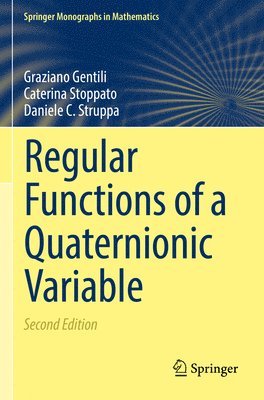 Springer Monographs in Mathematics

Graziano Gentili
Caterina Stoppato
Daniele C. Struppa

Regular Functions of a Quaternionic Variable

Second Edition

Springer